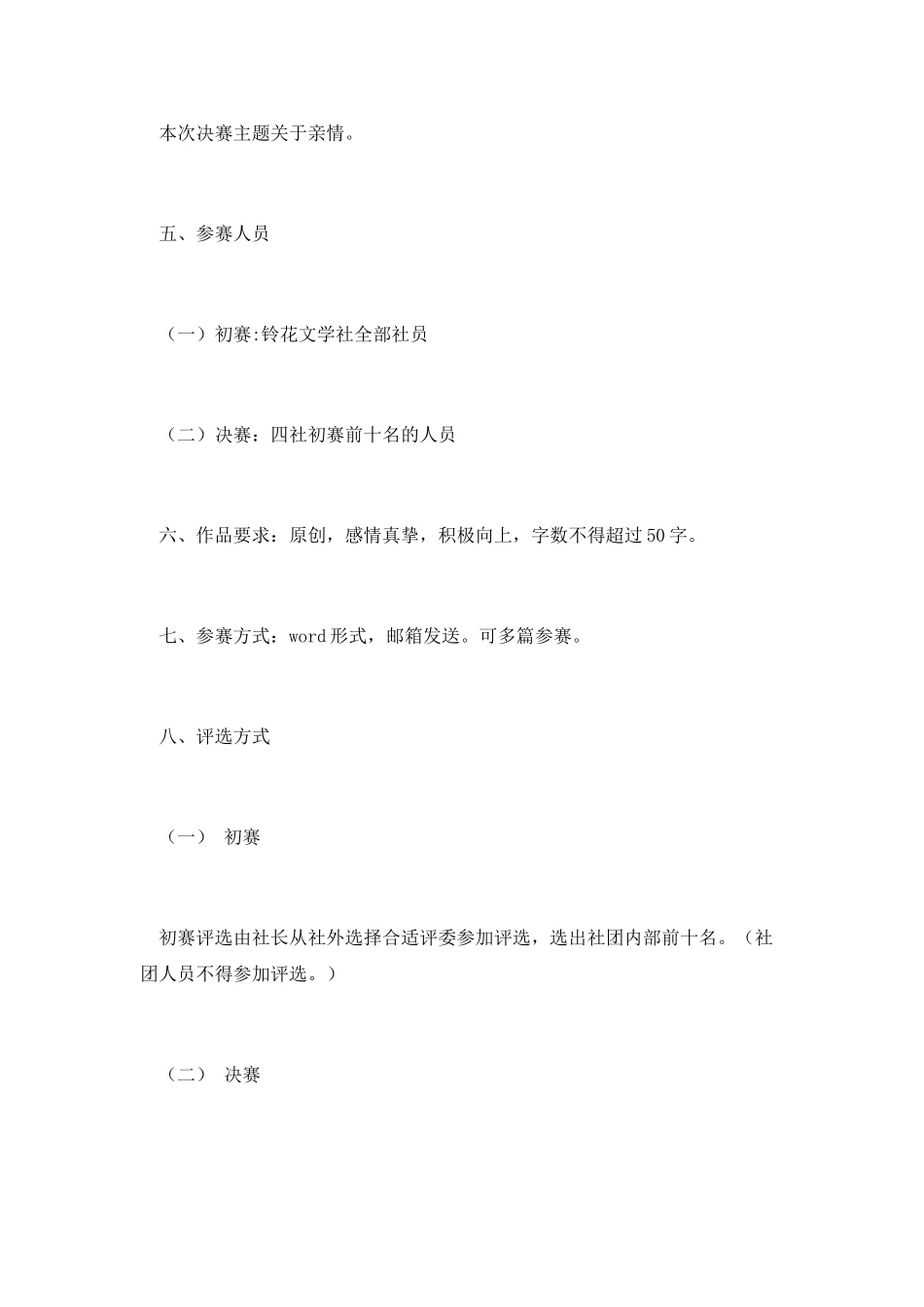 本次决赛主题关于亲情。

五、参赛人员

（一）初赛:铃花文学社全部社员

（二）决赛：四社初赛前十名的人员

六、作品要求：原创，感情真挚，积极向上，字数不得超过50字。

七、参赛方式：word形式，邮箱发送。可多篇参赛。

八、评选方式

（一） 初赛

初赛评选由社长从社外选择合适评委参加评选，选出社团内部前十名。（社团人员不得参加评选。）

（二） 决赛